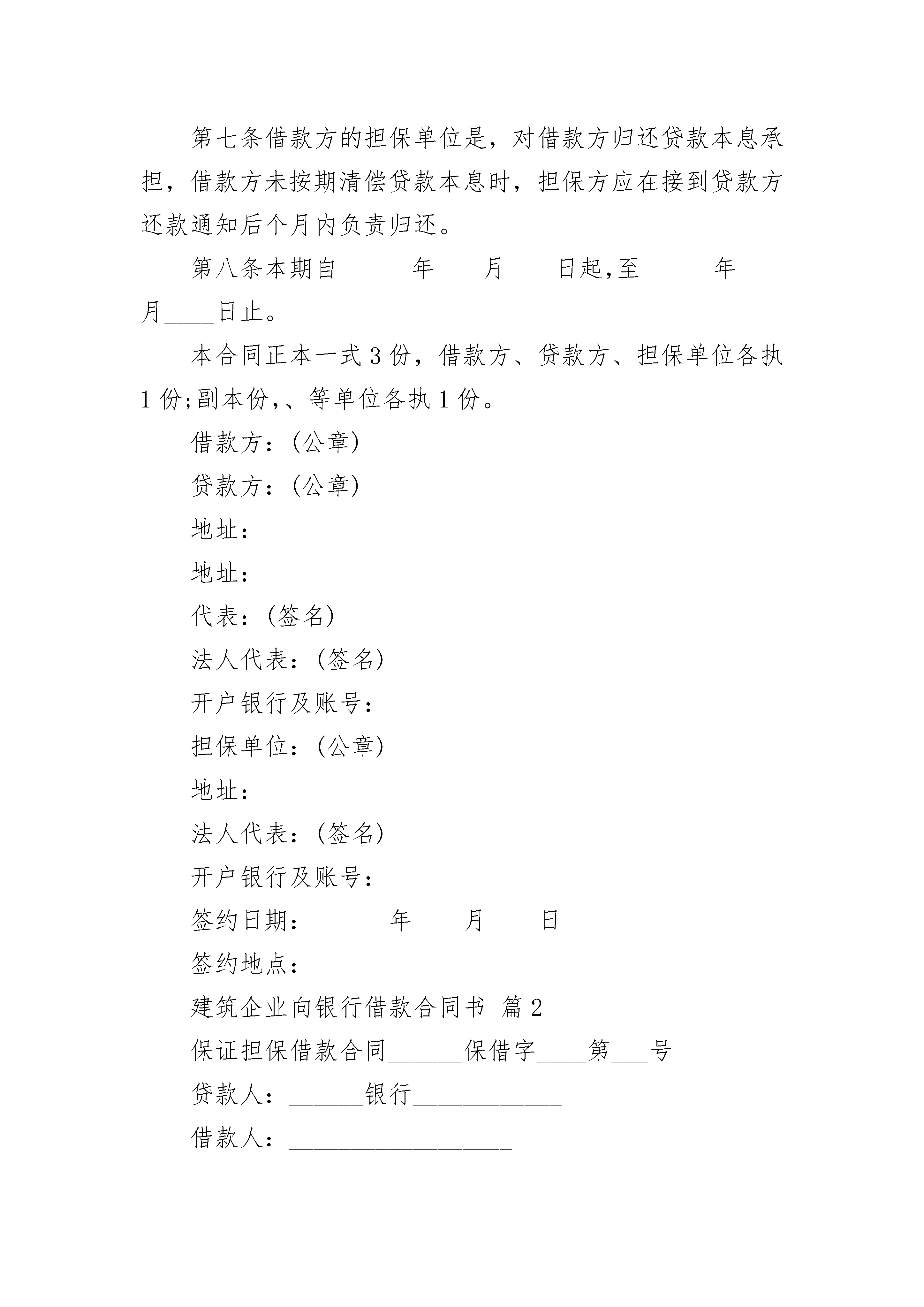 第七条借款方的担保单位是，对借款方归还贷款本息承担，借款方未按期清偿贷款本息时，担保方应在接到贷款方还款通知后个月内负责归还。

第八条本期自______年____月____日起,至______年____月____日止。

本合同正本一式3份，借款方、贷款方、担保单位各执1份;副本份,、等单位各执1份。

借款方：(公章)

贷款方：(公章)

地址：

地址：

代表：(签名)

法人代表：(签名)

开户银行及账号：

担保单位：(公章)

地址：

法人代表：(签名)

开户银行及账号：

签约日期：______年____月____日

签约地点：

建筑企业向银行借款合同书 篇2

保证担保借款合同______保借字____第___号

贷款人：______银行____________

借款人：__________________